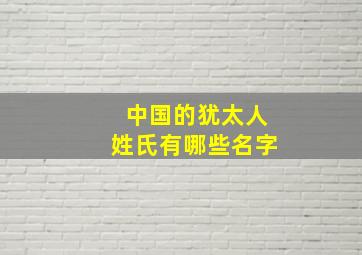 中国的犹太人
姓氏有哪些名字